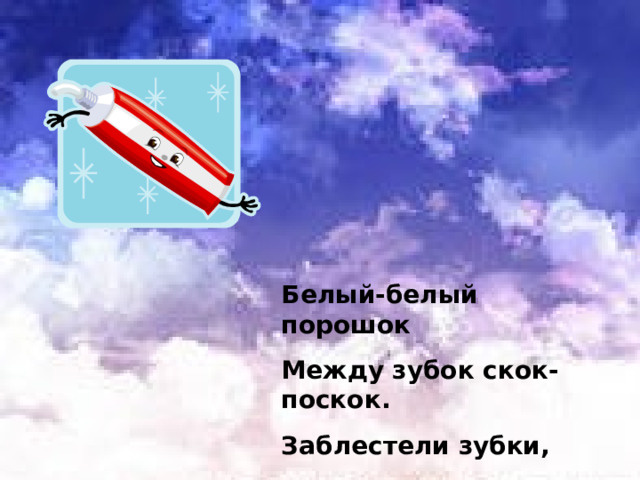 Белый-белый порошок

Между зубок скок-поскок.

Заблестели зубки,